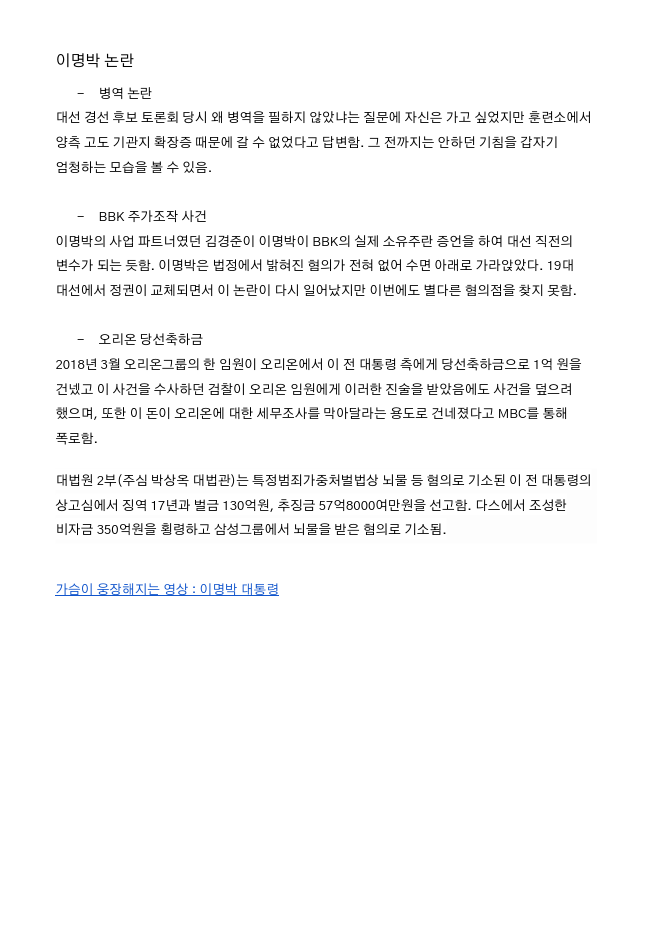 이명박 논란

- 병역 논란

대선 경선 후보 토론회 당시 왜 병역을 필하지 않았냐는 질문에 자신은 가고 싶었지만 훈련소에서 양측 고도 기관지 확장증 때문에 갈 수 없었다고 답변함. 그 전까지는 안하던 기침을 갑자기 엄청하는 모습을 볼 수 있음.

- BBK 주가조작 사건

이명박의 사업 파트너였던 김경준이 이명박이 BBK의 실제 소유주란 증언을 하여 대선 직전의 변수가 되는 듯함. 이명박은 법정에서 밝혀진 혐의가 전혀 없어 수면 아래로 가라앉았다. 19대 대선에서 정권이 교체되면서 이 논란이 다시 일어났지만 이번에도 별다른 혐의점을 찾지 못함.

- 오리온 당선축하금

2018년 3월 오리온그룹의 한 임원이 오리온에서 이 전 대통령 측에게 당선축하금으로 1억 원을 건넸고 이 사건을 수사하던 검찰이 오리온 임원에게 이러한 진술을 받았음에도 사건을 덮으려 했으며, 또한 이 돈이 오리온에 대한 세무조사를 막아달라는 용도로 건네졌다고 MBC를 통해 폭로함.

대법원 2부(주심 박상옥 대법관)는 특정범죄가중처벌법상 뇌물 등 혐의로 기소된 이 전 대통령의 상고심에서 징역 17년과 벌금 130억원, 추징금 57억8000여만원을 선고함. 다스에서 조성한 비자금 350억원을 횡령하고 삼성그룹에서 뇌물을 받은 혐의로 기소됨.

가슴이 웅장해지는 영상 : 이명박 대통령